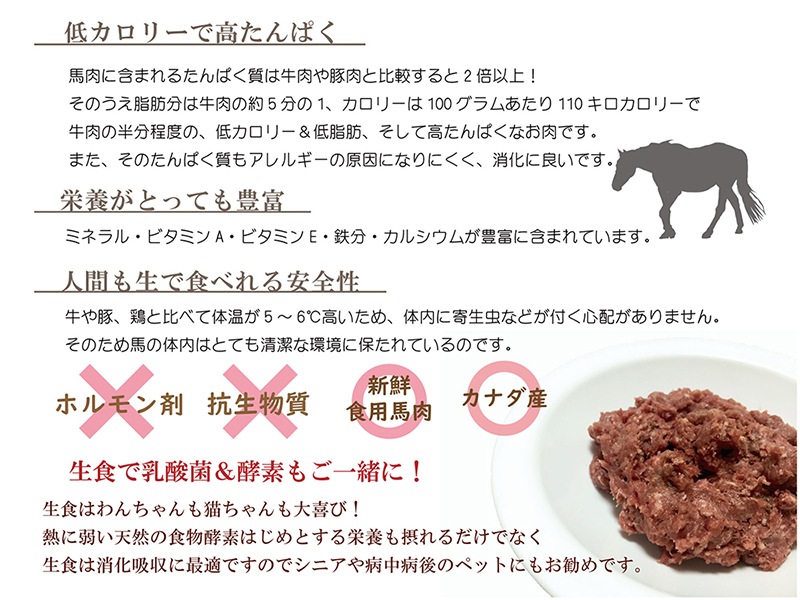 低カロリーで高たんぱく

馬肉に含まれるたんぱく質は牛肉や豚肉と比較すると2倍以上！
そのうえ脂肪分は牛肉の約5分の1、カロリーは100グラムあたり110キロカロリーで
牛肉の半分程度の、低カロリー＆低脂肪、そして高たんぱくなお肉です。
また、そのたんぱく質もアレルギーの原因になりにくく、消化に良いです。

栄養がとっても豊富

ミネラル・ビタミンA・ビタミンE・鉄分・カルシウムが豊富に含まれています。

人間も生で食べれる安全性

牛や豚、鶏と比べて体温が5～6℃高いため、体内に寄生虫などが付く心配がありません。
そのため馬の体内はとても清潔な環境に保たれているのです。

ホルモン剤 抗生物質 新鮮
食用馬肉 カナダ産

生食で乳酸菌＆酵素もご一緒に！

生食はわんちゃんも猫ちゃんも大喜び！
熱に弱い天然の食物酵素はじめとする栄養も摂れるだけでなく
生食は消化吸収に最適ですのでシニアや病中病後のペットにもお勧めです。